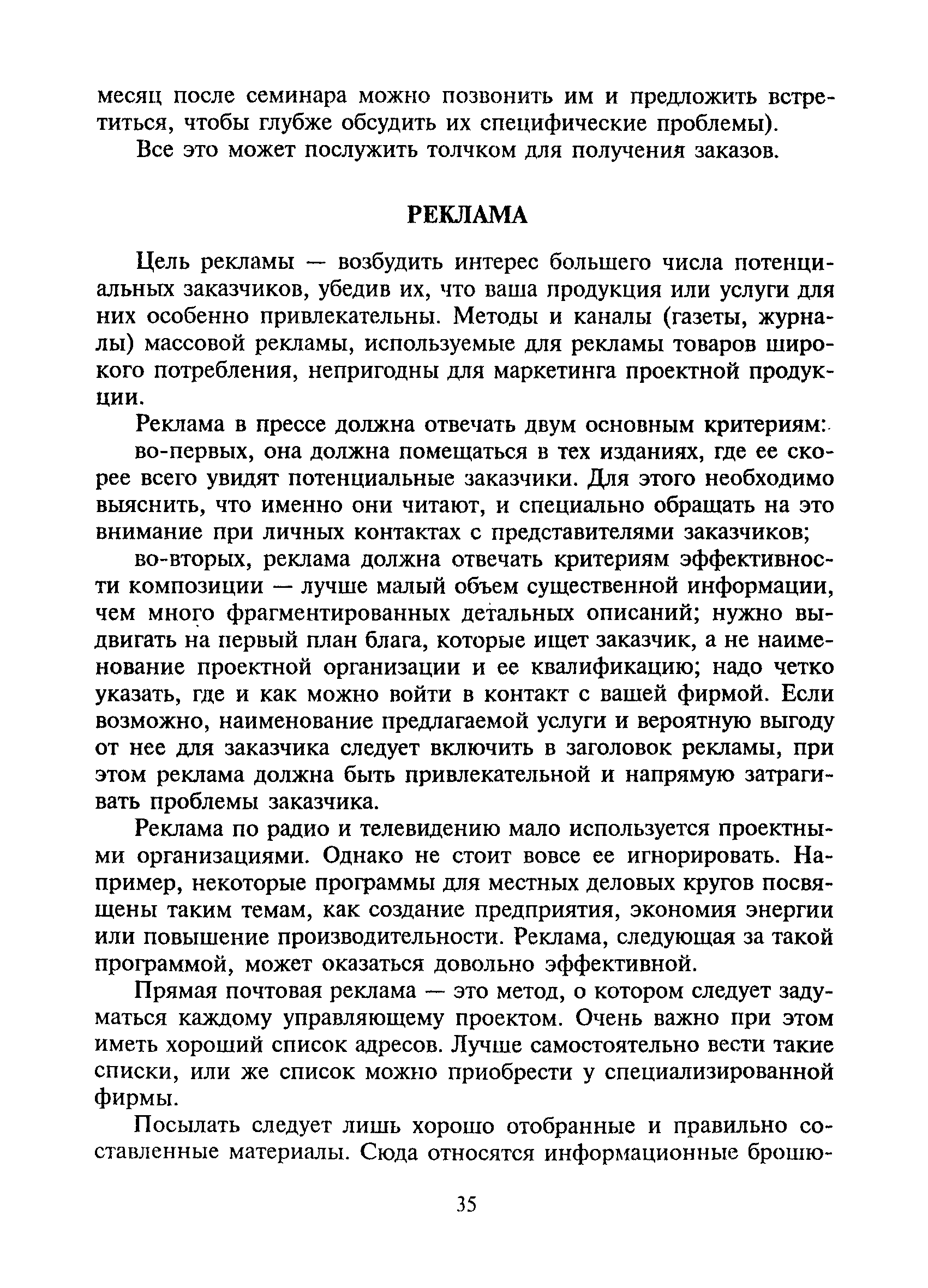 месяц после семинара можно позвонить им и предложить встретиться, чтобы глубже обсудить их специфические проблемы).

Все это может послужить толчком для получения заказов.

РЕКЛАМА

Цель рекламы — возбудить интерес большего числа потенциальных заказчиков, убедив их, что ваша продукция или услуги для них особенно привлекательны. Методы и каналы (газеты, журналы) массовой рекламы, используемые для рекламы товаров широкого потребления, непригодны для маркетинга проектной продукции.

Реклама в прессе должна отвечать двум основным критериям:

во-первых, она должна помещаться в тех изданиях, где ее скорее всего увидят потенциальные заказчики. Для этого необходимо выяснить, что именно они читают, и специально обращать на это внимание при личных контактах с представителями заказчиков;

во-вторых, реклама должна отвечать критериям эффективности композиции — лучше малый объем существенной информации, чем много фрагментированных детальных описаний; нужно выдвигать на первый план блага, которые ищет заказчик, а не наименование проектной организации и ее квалификацию; надо четко указать, где и как можно войти в контакт с вашей фирмой. Если возможно, наименование предлагаемой услуги и вероятную выгоду от нее для заказчика следует включить в заголовок рекламы, при этом реклама должна быть привлекательной и напрямую затрагивать проблемы заказчика.

Реклама по радио и телевидению мало используется проектными организациями. Однако не стоит вовсе ее игнорировать. Например, некоторые программы для местных деловых кругов посвящены таким темам, как создание предприятия, экономия энергии или повышение производительности. Реклама, следующая за такой программой, может оказаться довольно эффективной.

Прямая почтовая реклама — это метод, о котором следует задуматься каждому управляющему проектом. Очень важно при этом иметь хороший список адресов. Лучше самостоятельно вести такие списки, или же список можно приобрести у специализированной фирмы.

Посылать следует лишь хорошо отобранные и правильно составленные материалы. Сюда относятся информационные брошю-

35